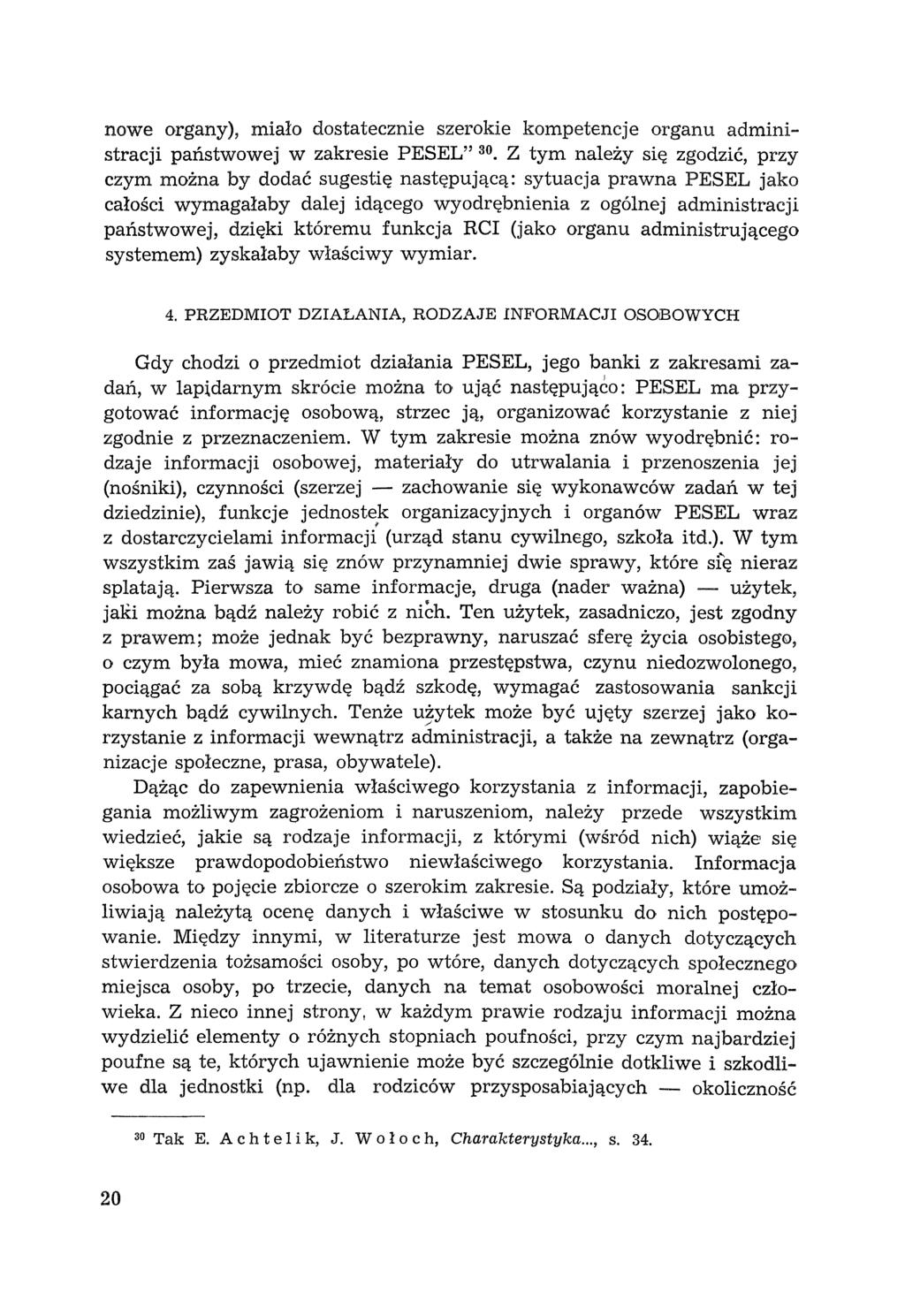 nowe organy), miało dostatecznie szerokie kompetencje organu administracji państwowej w zakresie PESEL" $^{30}$. Z tym należy się zgodzić, przy czym można by dodać sugestię następującą: sytuacja prawna PESEL jako całości wymagałaby dalej idącego wyodrębnienia z ogólnej administracji państwowej, dzięki któremu funkcja RCI (jako organu administrującego systemem) zyskałaby właściwy wymiar.

4. PRZEDMIOT DZIAŁANIA, RODZAJE INFORMACJI OSOBOWYCH

Gdy chodzi o przedmiot działania PESEL, jego banki z zakresami zadań, w lapidarnym skrócie można to ująć następująco: PESEL ma przygotować informację osobową, strzec ją, organizować korzystanie z niej zgodnie z przeznaczeniem. W tym zakresie można znów wyodrębnić: rodzaje informacji osobowej, materiały do utrwalania i przenoszenia jej (nośniki), czynności (szerzej — zachowanie się wykonawców zadań w tej dziedzinie), funkcje jednostek organizacyjnych i organów PESEL wraz z dostarczycielami informacji (urząd stanu cywilnego, szkoła itd.). W tym wszystkim zaś jawią się znów przynamniej dwie sprawy, które się nieraz splatają. Pierwsza to same informacje, druga (nader ważna) — użytek, jaki można bądź należy robić z nich. Ten użytek, zasadniczo, jest zgodny z prawem; może jednak być bezprawny, naruszać sferę życia osobistego, o czym była mowa, mieć znamiona przestępstwa, czynu niedozwolonego, pociągać za sobą krzywdę bądź szkodę, wymagać zastosowania sankcji karnych bądź cywilnych. Tenże użytek może być ujęty szerzej jako korzystanie z informacji wewnątrz administracji, a także na zewnątrz (organizacje społeczne, prasa, obywatele).

Dążąc do zapewnienia właściwego korzystania z informacji, zapobiegania możliwym zagrożeniom i naruszeniom, należy przede wszystkim wiedzieć, jakie są rodzaje informacji, z którymi (wśród nich) wiąże się większe prawdopodobieństwo niewłaściwego korzystania. Informacja osobowa to pojęcie zbiorcze o szerokim zakresie. Są podziały, które umożliwiają należytą ocenę danych i właściwe w stosunku do nich postępowanie. Między innymi, w literaturze jest mowa o danych dotyczących stwierdzenia tożsamości osoby, po wtóre, danych dotyczących społecznego miejsca osoby, po trzecie, danych na temat osobowości moralnej człowieka. Z nieco innej strony, w każdym prawie rodzaju informacji można wydzielić elementy o różnych stopniach poufności, przy czym najbardziej poufne są te, których ujawnienie może być szczególnie dotkliwe i szkodliwe dla jednostki (np. dla rodziców przysposabiających — okoliczność

$^{30}$ Tak E. Achtelik, J. Wołoch, Charakterystyka..., s. 34.

20